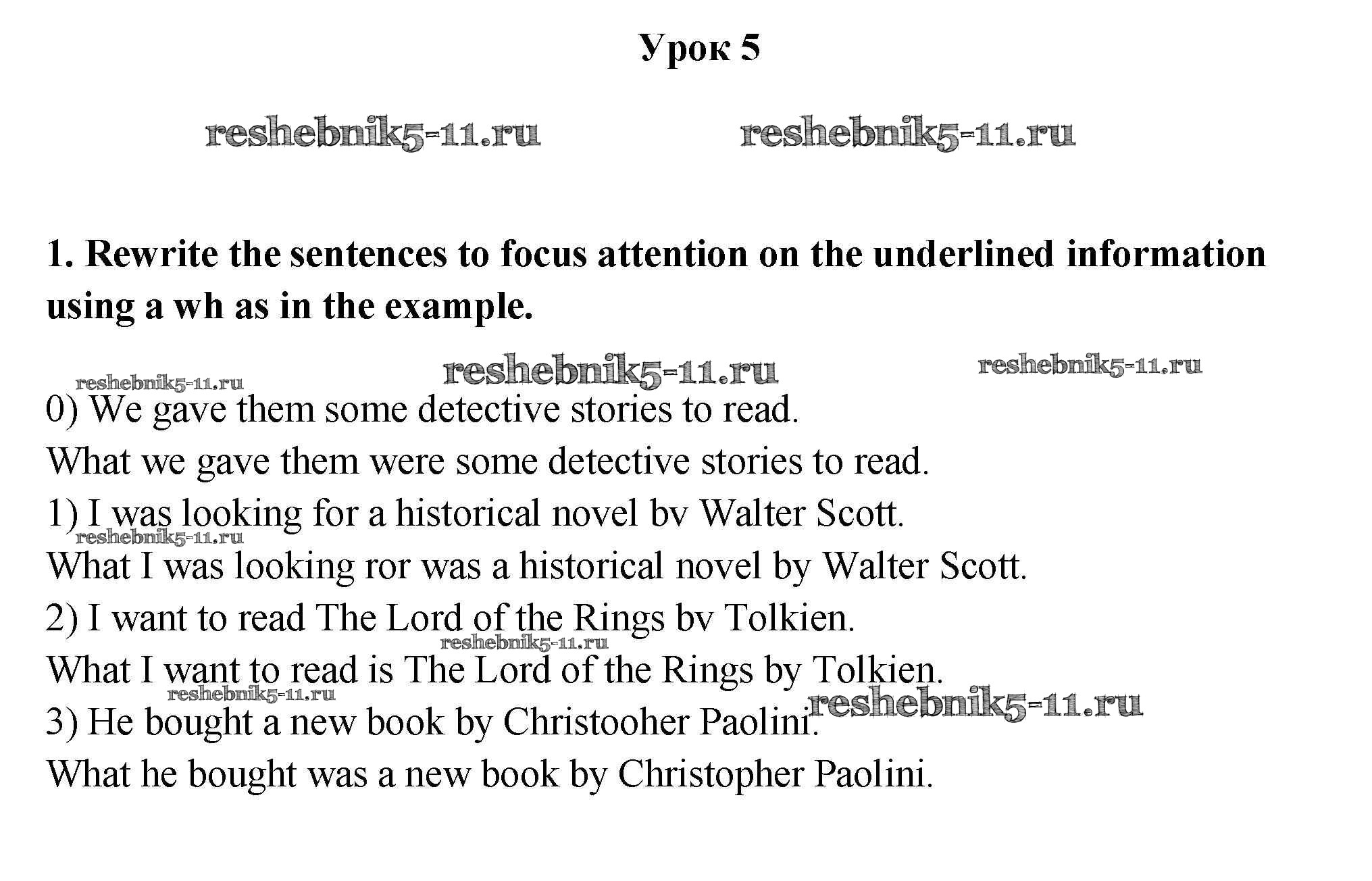 Урок 5

1. Rewrite the sentences to focus attention on the underlined information using a wh as in the example.

0) We gave them some detective stories to read.
What we gave them were some detective stories to read.
1) I was looking for a historical novel bv Walter Scott.
What I was looking ror was a historical novel by Walter Scott.
2) I want to read The Lord of the Rings bv Tolkien.
What I want to read is The Lord of the Rings by Tolkien.
3) He bought a new book by Christooher Paolini.
What he bought was a new book by Christopher Paolini.

reshebnik5-11.ru